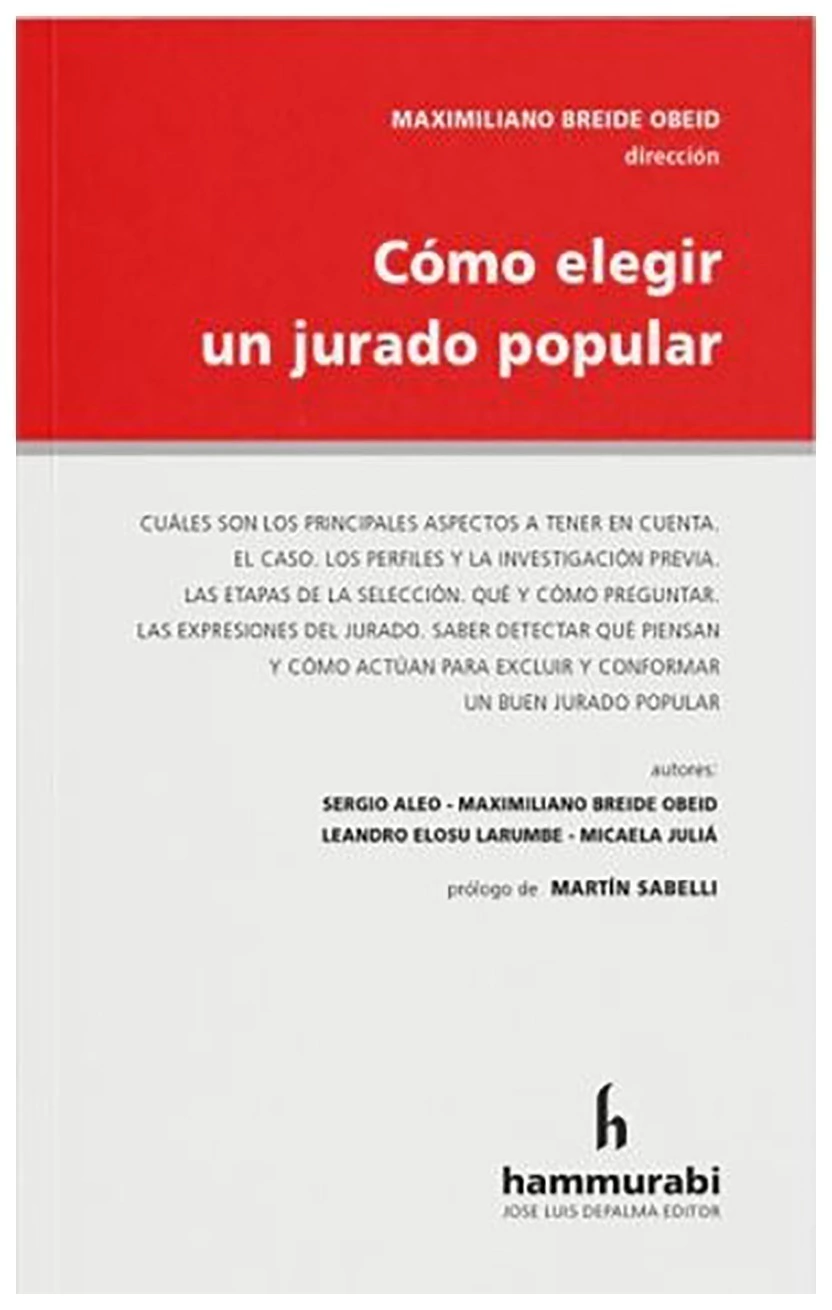 MAXIMILIANO BREIDE OBEID
dirección

Cómo elegir
un jurado popular

CUÁLES SON LOS PRINCIPALES ASPECTOS A TENER EN CUENTA. EL CASO. LOS PERFILES Y LA INVESTIGACIÓN PREVIA. LAS ETAPAS DE LA SELECCIÓN. QUÉ Y CÓMO PREGUNTAR. LAS EXPRESIONES DEL JURADO. SABER DETECTAR QUÉ PIENSAN Y CÓMO ACTÚAN PARA EXCLUIR Y CONFORMAR UN BUEN JURADO POPULAR

autores:
SERGIO ALEO - MAXIMILIANO BREIDE OBEID
LEANDRO ELOSU LARUMBE - MICAELA JULIÁ

prólogo de MARTÍN SABELLI

h
hammurabi
JOSE LUIS DEPALMA EDITOR